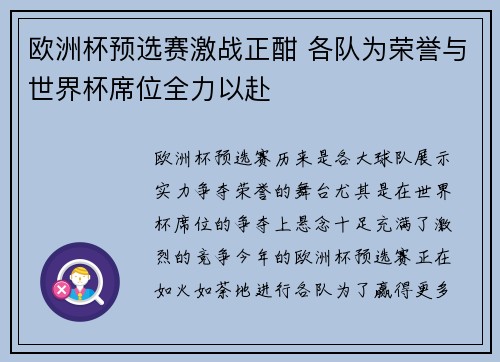 欧洲杯预选赛激战正酣 各队为荣誉与世界杯席位全力以赴

欧洲杯预选赛历来是各大球队展示实力争夺荣誉的舞台尤其是在世界杯席位的争夺上悬念十足充满了激烈的竞争今年的欧洲杯预选赛正在如火如荼地进行各队为了赢得更多